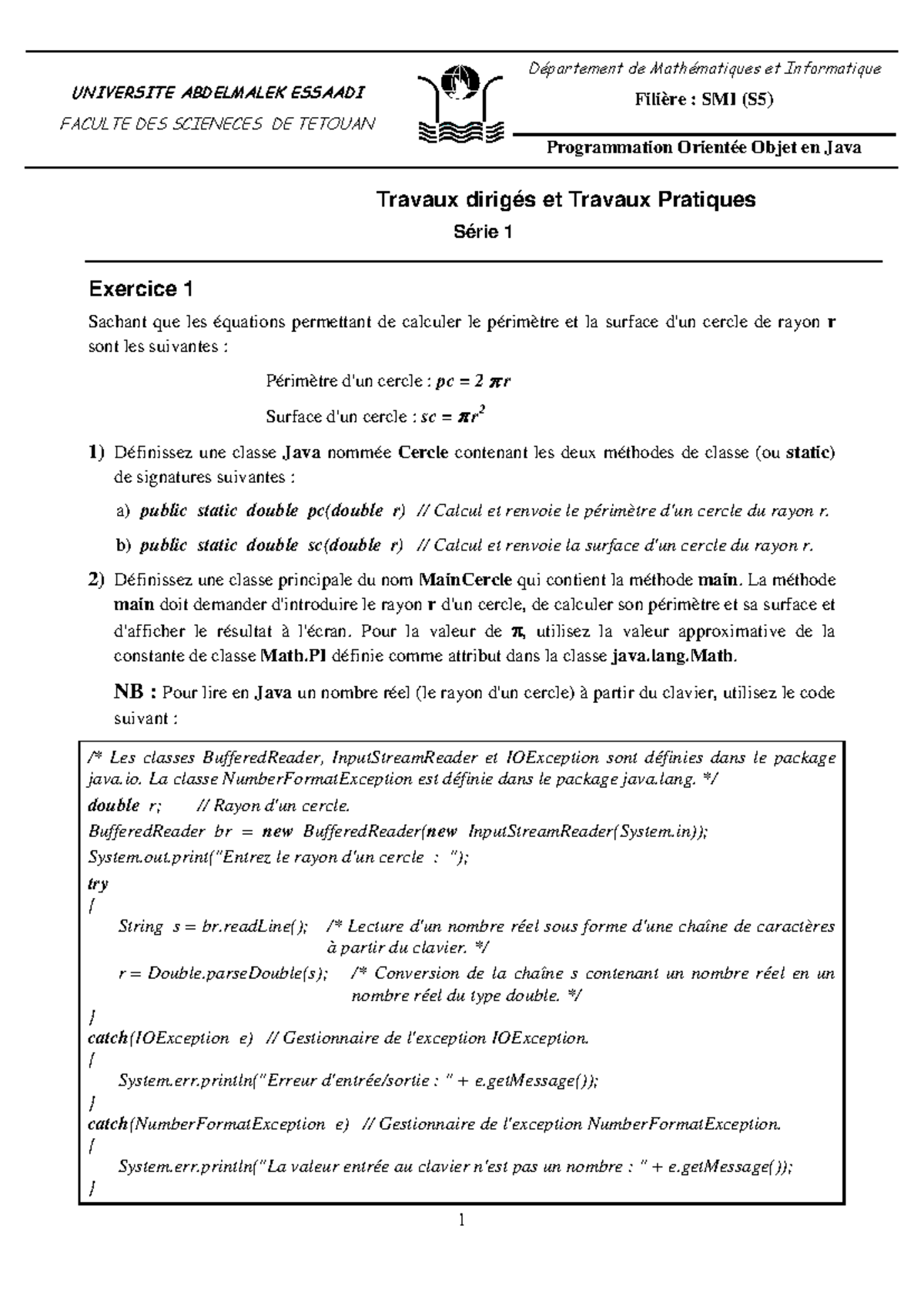 UNIVERSITE ABDELMALEK ESSAADI
FACULTE DES SCIENECES DE TETOUAN

Département de Mathématiques et Informatique
Filière : SMI (S5)
Programmation Orientée Objet en Java

Travaux dirigés et Travaux Pratiques
Série 1

Exercice 1

Sachant que les équations permettant de calculer le périmètre et la surface d'un cercle de rayon r sont les suivantes :

Périmètre d'un cercle : $pc = 2\pi r$

Surface d'un cercle : $sc = \pi r^2$

1) Définissez une classe Java nommée Cercle contenant les deux méthodes de classe (ou static) de signatures suivantes :

a) public static double pc(double r) // Calcul et renvoie le périmètre d'un cercle du rayon r.

b) public static double sc(double r) // Calcul et renvoie la surface d'un cercle du rayon r.

2) Définissez une classe principale du nom MainCercle qui contient la méthode main. La méthode main doit demander d'introduire le rayon r d'un cercle, de calculer son périmètre et sa surface et d'afficher le résultat à l'écran. Pour la valeur de $\pi$, utilisez la valeur approximative de la constante de classe Math.PI définie comme attribut dans la classe java.lang.Math.

NB : Pour lire en Java un nombre réel (le rayon d'un cercle) à partir du clavier, utilisez le code suivant :

/* Les classes BufferedReader, InputStreamReader et IOException sont définies dans le package java.io. La classe NumberFormatException est définie dans le package java.lang. */
double r; // Rayon d'un cercle.
BufferedReader br = new BufferedReader(new InputStreamReader(System.in));
System.out.print("Entrez le rayon d'un cercle : ");
try
{
String s = br.readLine(); /* Lecture d'un nombre réel sous forme d'une chaîne de caractères à partir du clavier. */
r = Double.parseDouble(s); /* Conversion de la chaîne s contenant un nombre réel en un nombre réel du type double. */
}
catch(IOException e) // Gestionnaire de l'exception IOException.
{
System.err.println("Erreur d'entrée/sortie : " + e.getMessage());
}
catch(NumberFormatException e) // Gestionnaire de l'exception NumberFormatException.
{
System.err.println("La valeur entrée au clavier n'est pas un nombre : " + e.getMessage());
}

1